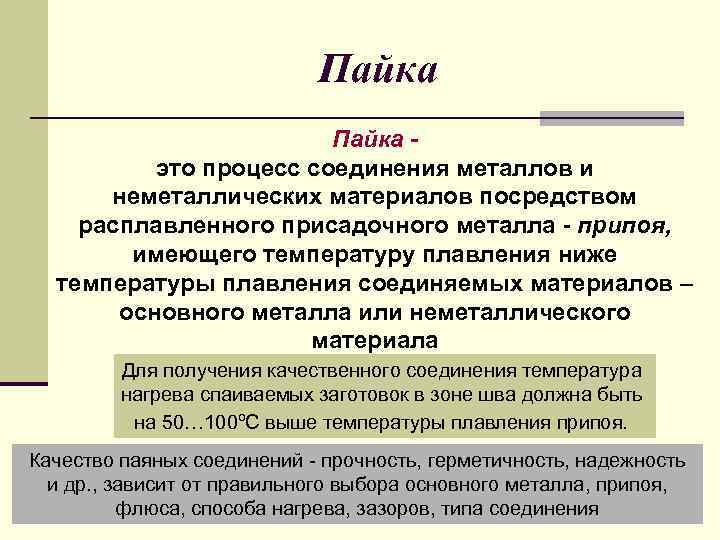 Пайка

Пайка - это процесс соединения металлов и неметаллических материалов посредством расплавленного присадочного металла - припоя, имеющего температуру плавления ниже температуры плавления соединяемых материалов – основного металла или неметаллического материала

Для получения качественного соединения температура нагрева спаиваемых заготовок в зоне шва должна быть на 50…100°С выше температуры плавления припоя.

Качество паяных соединений - прочность, герметичность, надежность и др., зависит от правильного выбора основного металла, припоя, флюса, способа нагрева, зазоров, типа соединения